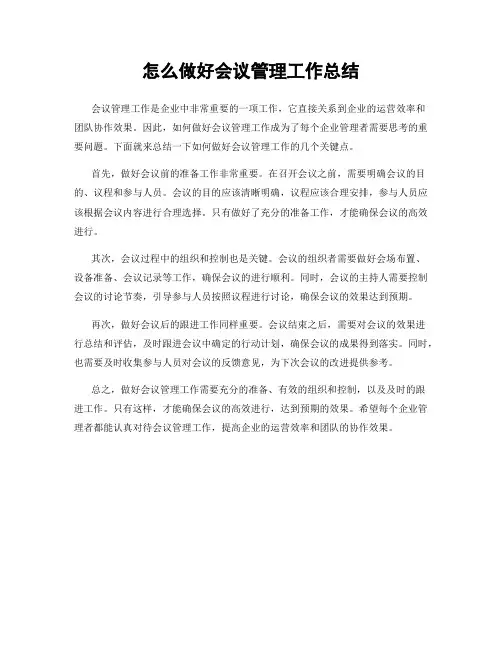 怎么做好会议管理工作总结

会议管理工作是企业中非常重要的一项工作，它直接关系到企业的运营效率和团队协作效果。因此，如何做好会议管理工作成为了每个企业管理者需要思考的重要问题。下面就来总结一下如何做好会议管理工作的几个关键点。

首先，做好会议前的准备工作非常重要。在召开会议之前，需要明确会议的目的、议程和参与人员。会议的目的应该清晰明确，议程应该合理安排，参与人员应该根据会议内容进行合理选择。只有做好了充分的准备工作，才能确保会议的高效进行。

其次，会议过程中的组织和控制也是关键。会议的组织者需要做好会场布置、设备准备、会议记录等工作，确保会议的进行顺利。同时，会议的主持人需要控制会议的讨论节奏，引导参与人员按照议程进行讨论，确保会议的效果达到预期。

再次，做好会议后的跟进工作同样重要。会议结束之后，需要对会议的效果进行总结和评估，及时跟进会议中确定的行动计划，确保会议的成果得到落实。同时，也需要及时收集参与人员对会议的反馈意见，为下次会议的改进提供参考。

总之，做好会议管理工作需要充分的准备、有效的组织和控制，以及及时的跟进工作。只有这样，才能确保会议的高效进行，达到预期的效果。希望每个企业管理者都能认真对待会议管理工作，提高企业的运营效率和团队的协作效果。